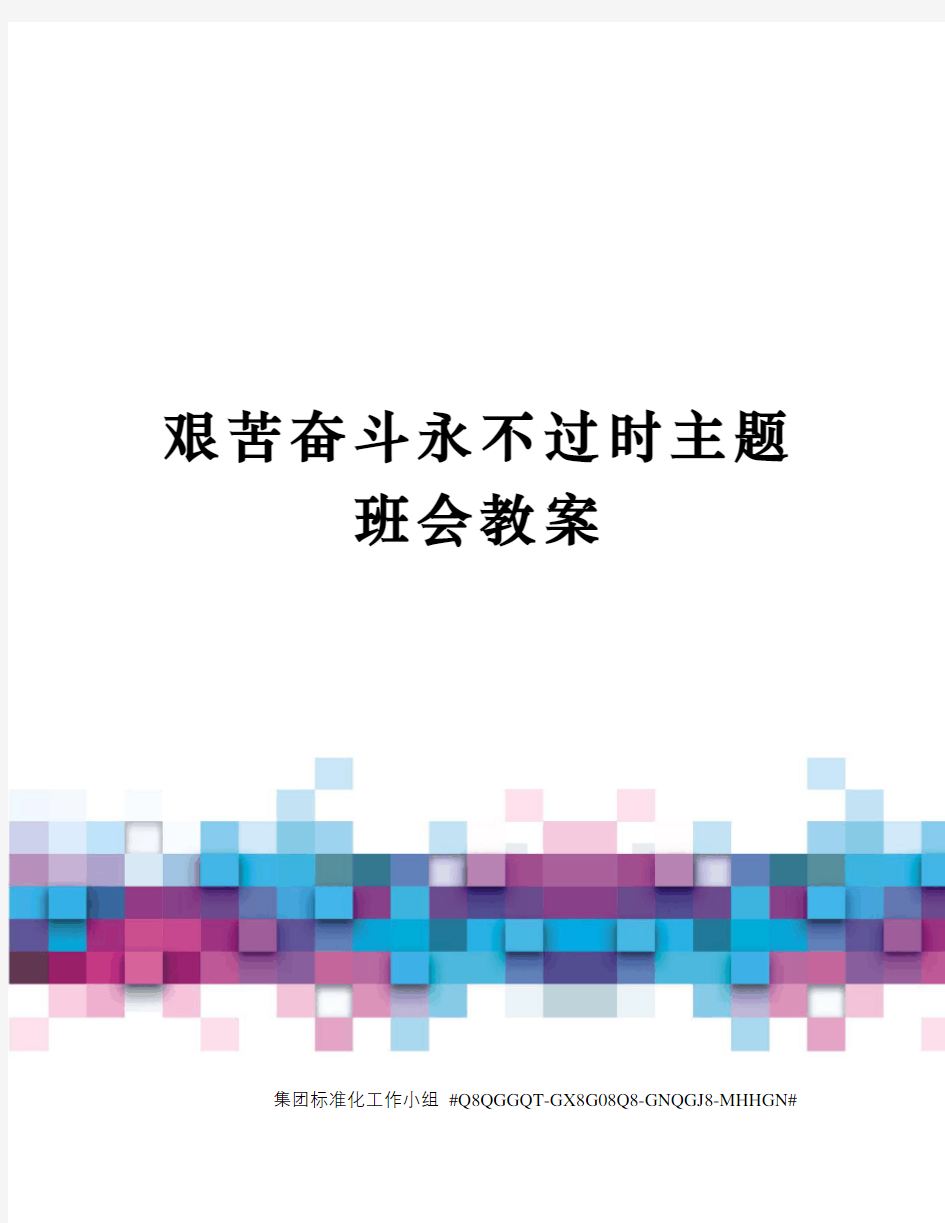 艰苦奋斗永不过时主题班会教案

集团标准化工作小组 #Q8QGGQT-GX8G08Q8-GNQGJ8-MHHGN#